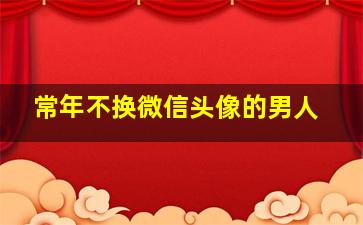 常年不换微信头像的男人